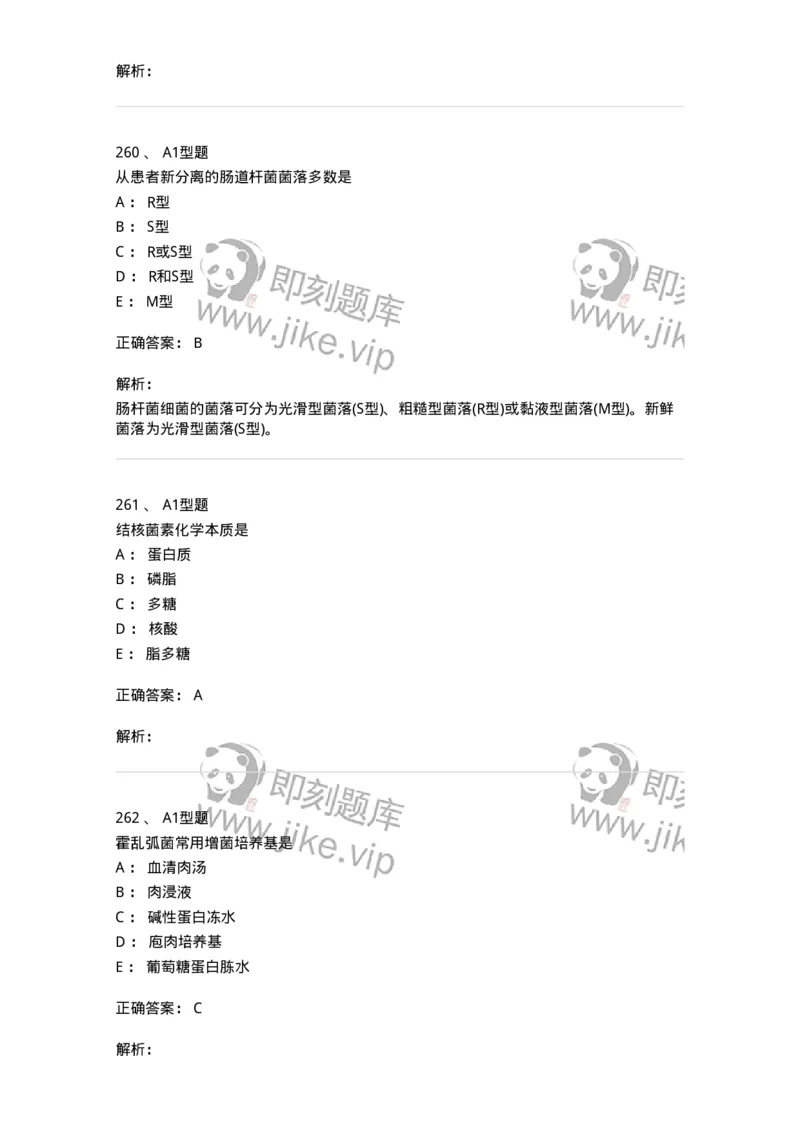 解析：

260 、 A1型题
从患者新分离的肠道杆菌菌落多数是
A： R型
B： S型
C： R或S型
D： R和S型
E： M型

即刻题库
www.jike.vip

即刻
www.jik

正确答案： B

解析：
肠杆菌细菌的菌落可分为光滑型菌落(S型)、粗糙型菌落(R型)或黏液型菌落(M型)。新鲜菌落为光滑型菌落(S型)。

261 、 A1型题
结核菌素化学本质是
A： 蛋白质
B： 磷脂
C： 多糖
D： 核酸
E： 脂多糖

正确答案： A

解析：

即刻题库
www.jike.vip

即刻
www.jik

262 、 A1型题
霍乱弧菌常用增菌培养基是
A： 血清肉汤
B： 肉浸液
C： 碱性蛋白冻水
D： 庖肉培养基
E： 葡萄糖蛋白胨水

正确答案： C

解析：